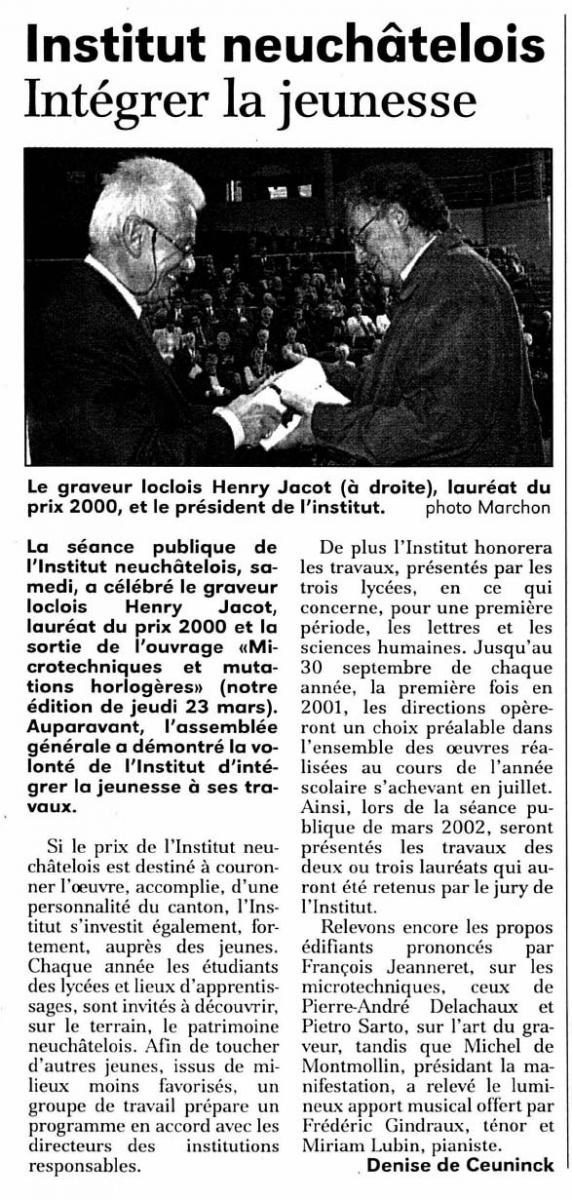 Institut neuchâtelois
Intégrer la jeunesse

Le graveur loclois Henry Jacot (à droite), lauréat du prix 2000, et le président de l'institut. photo Marchon

La séance publique de l'Institut neuchâtelois, samedi, a célébré le graveur loclois Henry Jacot, lauréat du prix 2000 et la sortie de l'ouvrage «Microtechniques et mutations horlogères» (notre édition de jeudi 23 mars). Auparavant, l'assemblée générale a démontré la volonté de l'Institut d'intégrer la jeunesse à ses travaux.

Si le prix de l'Institut neuchâtelois est destiné à couronner l'œuvre, accomplie, d'une personnalité du canton, l'Institut s'investit également, fortement, auprès des jeunes. Chaque année les étudiants des lycées et lieux d'apprentissages, sont invités à découvrir, sur le terrain, le patrimoine neuchâtelois. Afin de toucher d'autres jeunes, issus de milieux moins favorisés, un groupe de travail prépare un programme en accord avec les directeurs des institutions responsables.

De plus l'Institut honorera les travaux, présentés par les trois lycées, en ce qui concerne, pour une première période, les lettres et les sciences humaines. Jusqu'au 30 septembre de chaque année, la première fois en 2001, les directions opèreront un choix préalable dans l'ensemble des œuvres réalisées au cours de l'année scolaire s'achevant en juillet. Ainsi, lors de la séance publique de mars 2002, seront présentés les travaux des deux ou trois lauréats qui auront été retenus par le jury de l'Institut.

Relevons encore les propos édifiants prononcés par François Jeanneret, sur les microtechniques, ceux de Pierre-André Delachaux et Pietro Sarto, sur l'art du graveur, tandis que Michel de Montmollin, présidant la manifestation, a relevé le lumineux apport musical offert par Frédéric Gindraux, ténor et Miriam Lubin, pianiste.

Denise de Ceuninck